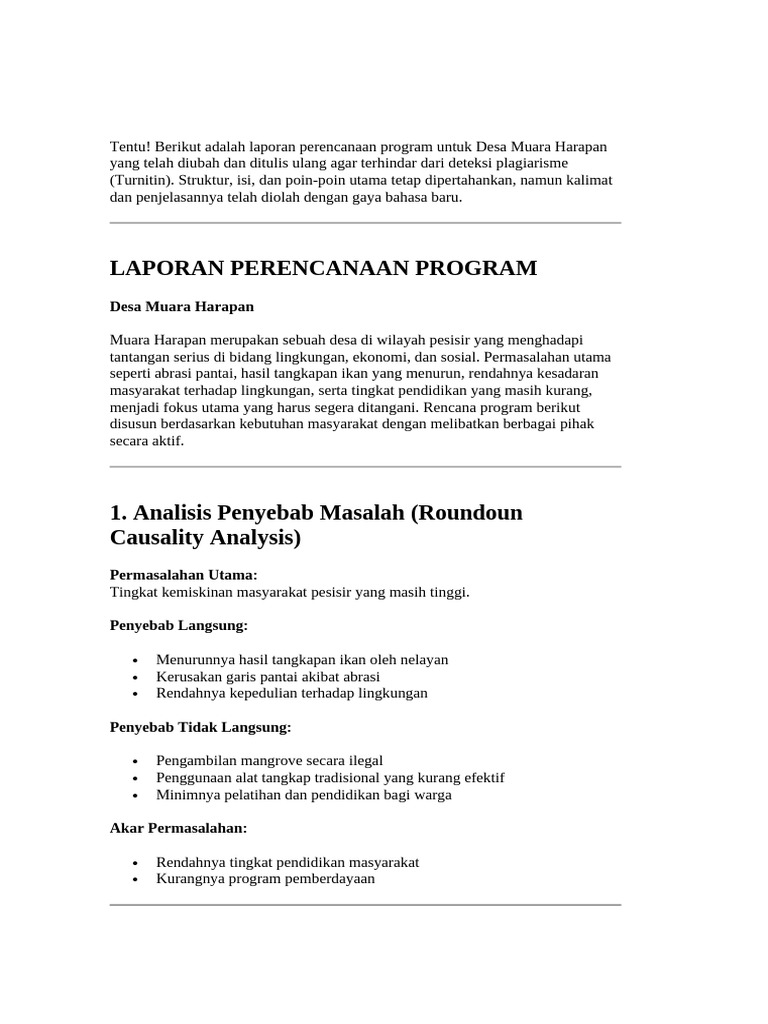 Tentu! Berikut adalah laporan perencanaan program untuk Desa Muara Harapan yang telah diubah dan ditulis ulang agar terhindar dari deteksi plagiarisme (Turnitin). Struktur, isi, dan poin-poin utama tetap dipertahankan, namun kalimat dan penjelasannya telah diolah dengan gaya bahasa baru.

LAPORAN PERENCANAAN PROGRAM

Desa Muara Harapan

Muara Harapan merupakan sebuah desa di wilayah pesisir yang menghadapi tantangan serius di bidang lingkungan, ekonomi, dan sosial. Permasalahan utama seperti abrasi pantai, hasil tangkapan ikan yang menurun, rendahnya kesadaran masyarakat terhadap lingkungan, serta tingkat pendidikan yang masih kurang, menjadi fokus utama yang harus segera ditangani. Rencana program berikut disusun berdasarkan kebutuhan masyarakat dengan melibatkan berbagai pihak secara aktif.

1. Analisis Penyebab Masalah (Roundoun Causality Analysis)

Permasalahan Utama:
Tingkat kemiskinan masyarakat pesisir yang masih tinggi.

Penyebab Langsung:

• Menurunnya hasil tangkapan ikan oleh nelayan
• Kerusakan garis pantai akibat abrasi
• Rendahnya kepedulian terhadap lingkungan

Penyebab Tidak Langsung:

• Pengambilan mangrove secara ilegal
• Penggunaan alat tangkap tradisional yang kurang efektif
• Minimnya pelatihan dan pendidikan bagi warga

Akar Permasalahan:

• Rendahnya tingkat pendidikan masyarakat
• Kurangnya program pemberdayaan